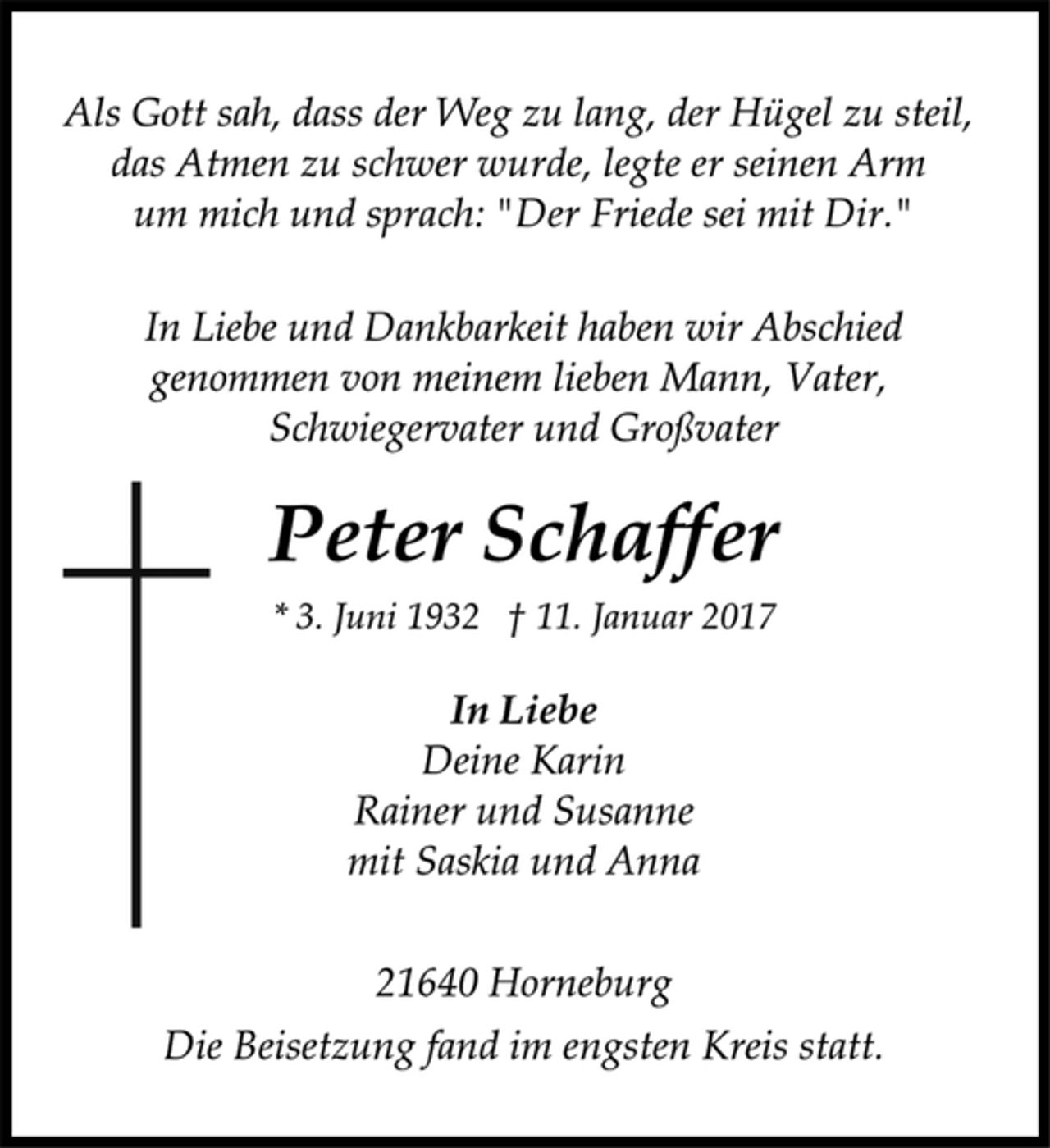 Als Gott sah, dass der Weg zu lang, der Hügel zu steil, das Atmen zu schwer wurde, legte er seinen Arm um mich und sprach: "Der Friede sei mit Dir."

In Liebe und Dankbarkeit haben wir Abschied genommen von meinem lieben Mann, Vater, Schwiegervater und Großvater

Peter Schaffer

* 3. Juni 1932 † 11. Januar 2017

In Liebe
Deine Karin
Rainer und Susanne
mit Saskia und Anna

21640 Horneburg

Die Beisetzung fand im engsten Kreis statt.